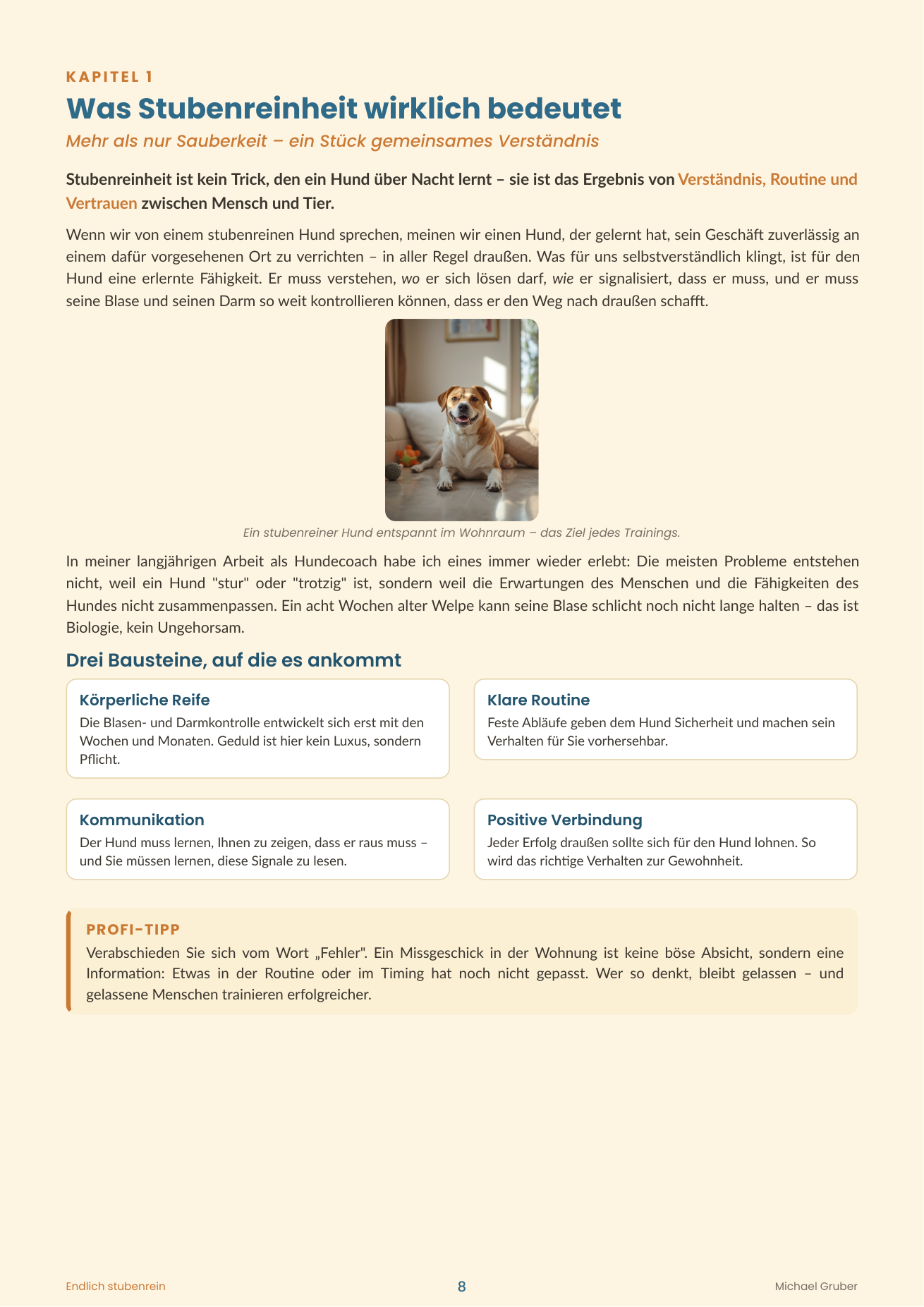 KAPITEL 1

Was Stubenreinheit wirklich bedeutet

Mehr als nur Sauberkeit – ein Stück gemeinsames Verständnis

Stubenreinheit ist kein Trick, den ein Hund über Nacht lernt – sie ist das Ergebnis von Verständnis, Routine und Vertrauen zwischen Mensch und Tier.

Wenn wir von einem stubenreinen Hund sprechen, meinen wir einen Hund, der gelernt hat, sein Geschäft zuverlässig an einem dafür vorgesehenen Ort zu verrichten – in aller Regel draußen. Was für uns selbstverständlich klingt, ist für den Hund eine erlernte Fähigkeit. Er muss verstehen, wo er sich lösen darf, wie er signalisiert, dass er muss, und er muss seine Blase und seinen Darm so weit kontrollieren können, dass er den Weg nach draußen schafft.

Ein stubenreiner Hund entspannt im Wohnraum – das Ziel jedes Trainings.

In meiner langjährigen Arbeit als Hundecoach habe ich eines immer wieder erlebt: Die meisten Probleme entstehen nicht, weil ein Hund "stur" oder "trotzig" ist, sondern weil die Erwartungen des Menschen und die Fähigkeiten des Hundes nicht zusammenpassen. Ein acht Wochen alter Welpe kann seine Blase schlicht noch nicht lange halten – das ist Biologie, kein Ungehorsam.

Drei Bausteine, auf die es ankommt

Körperliche Reife
Die Blasen- und Darmkontrolle entwickelt sich erst mit den Wochen und Monaten. Geduld ist hier kein Luxus, sondern Pflicht.

Klare Routine
Feste Abläufe geben dem Hund Sicherheit und machen sein Verhalten für Sie vorhersehbar.

Kommunikation
Der Hund muss lernen, Ihnen zu zeigen, dass er raus muss – und Sie müssen lernen, diese Signale zu lesen.

Positive Verbindung
Jeder Erfolg draußen sollte sich für den Hund lohnen. So wird das richtige Verhalten zur Gewohnheit.

PROFI-TIPP
Verabschieden Sie sich vom Wort „Fehler". Ein Missgeschick in der Wohnung ist keine böse Absicht, sondern eine Information: Etwas in der Routine oder im Timing hat noch nicht gepasst. Wer so denkt, bleibt gelassen – und gelassene Menschen trainieren erfolgreicher.

Endlich stubenrein
8
Michael Gruber